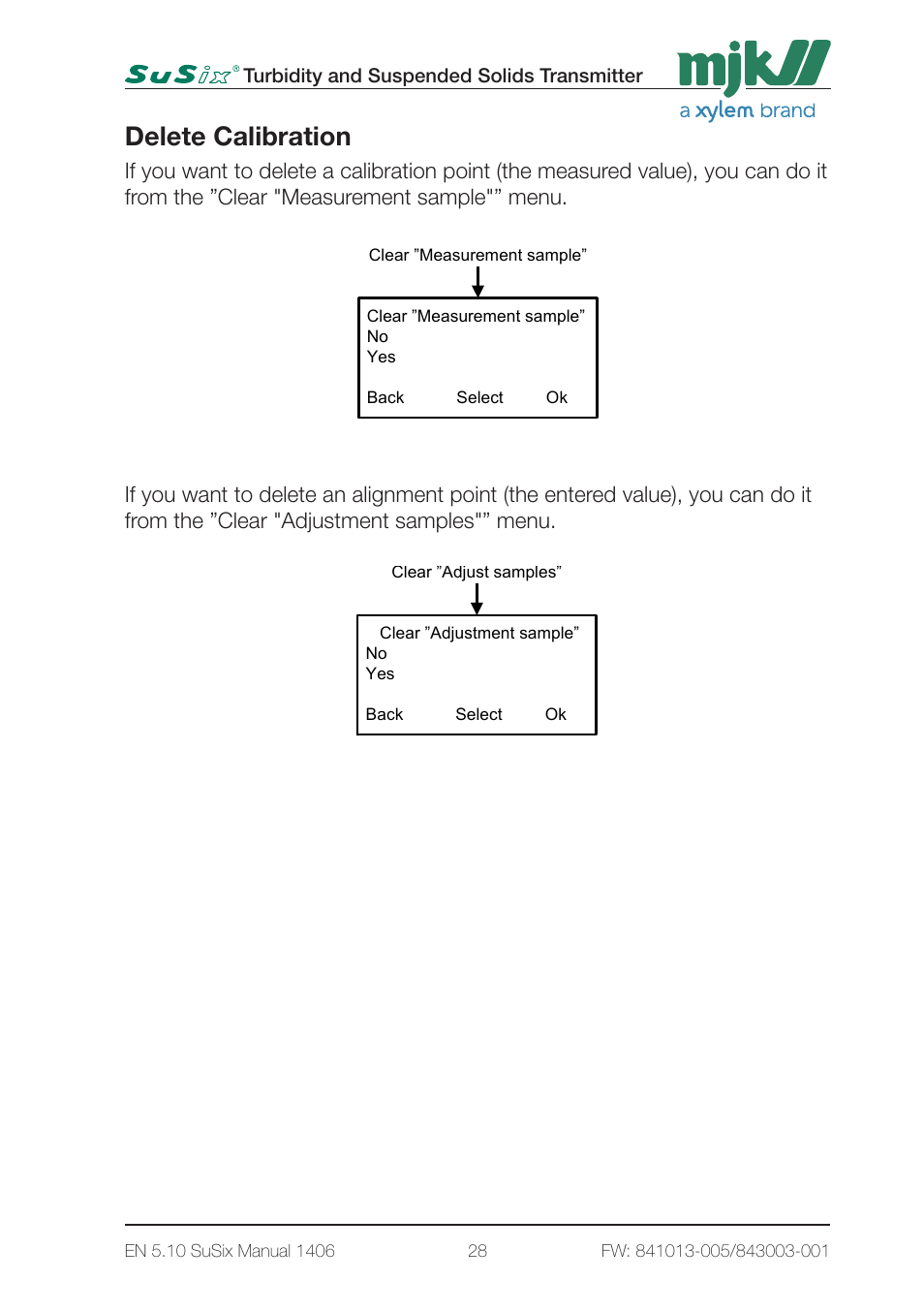 SuSix® Turbidity and Suspended Solids Transmitter

mjk a xylem brand

Delete Calibration

If you want to delete a calibration point (the measured value), you can do it from the ”Clear "Measurement sample"” menu.

Clear ”Measurement sample”

Clear ”Measurement sample”
No
Yes

Back Select Ok

If you want to delete an alignment point (the entered value), you can do it from the ”Clear "Adjustment samples"” menu.

Clear ”Adjust samples”

Clear ”Adjustment sample”
No
Yes

Back Select Ok

EN 5.10 SuSix Manual 1406 28 FW: 841013-005/843003-001